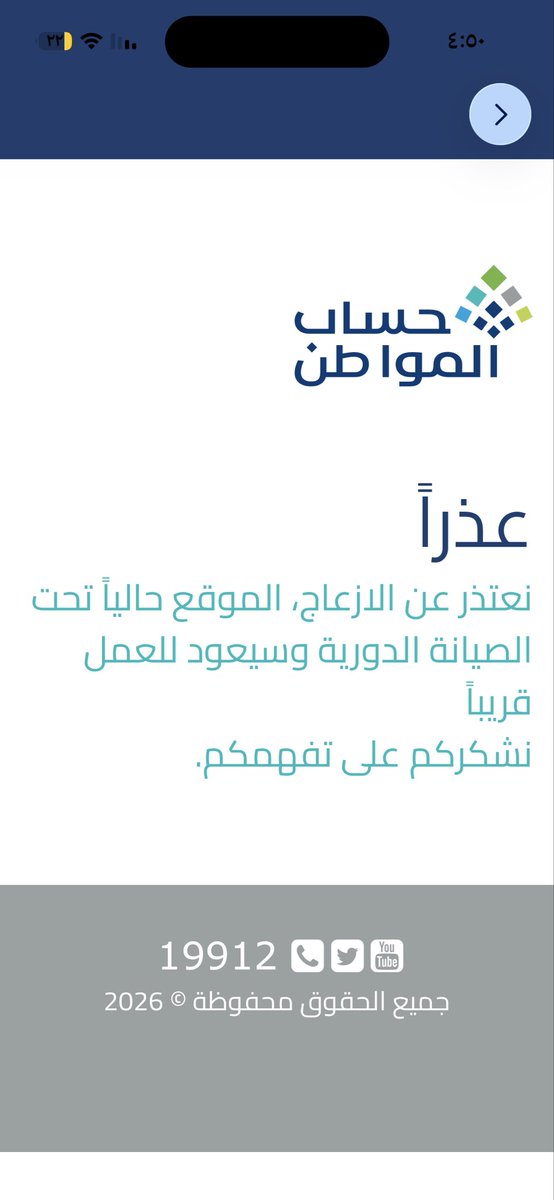 ٤:٥٠
٣٢

حساب المواطن

عذراً

نعتذر عن الازعاج، الموقع حالياً تحت الصيانة الدورية وسيعود للعمل قريباً

نشكركم على تفهمكم.

You Tube

19912

جميع الحقوق محفوظة © 2026